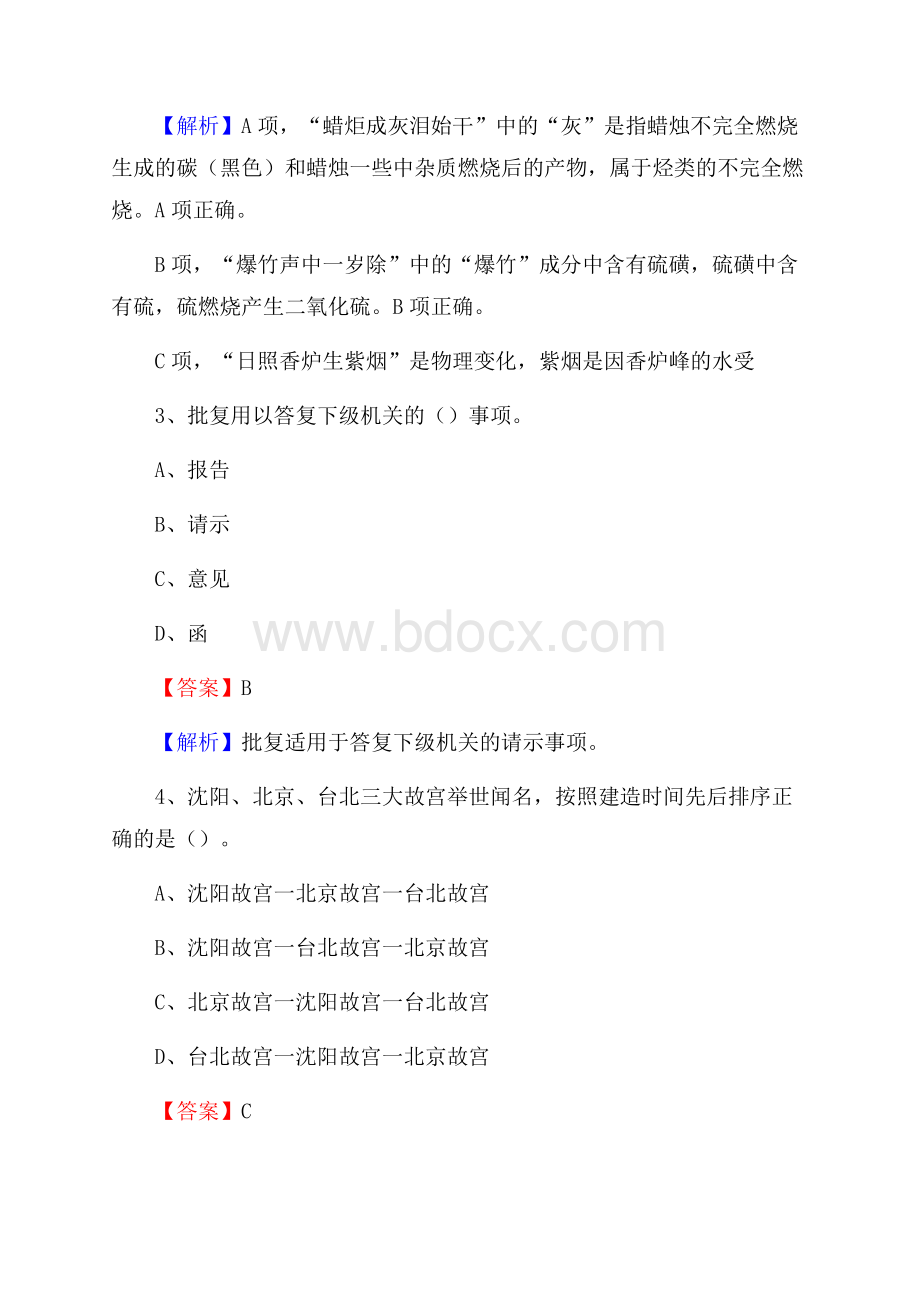 【解析】A 项，“蜡炬成灰泪始干”中的“灰”是指蜡烛不完全燃烧生成的碳（黑色）和蜡烛一些中杂质燃烧后的产物，属于烃类的不完全燃烧。A 项正确。

B 项，“爆竹声中一岁除”中的“爆竹”成分中含有硫磺，硫磺中含有硫，硫燃烧产生二氧化硫。B 项正确。

C 项，“日照香炉生紫烟”是物理变化，紫烟是因香炉峰的水受

3、批复用以答复下级机关的（）事项。

A、报告

B、请示

C、意见

D、函

www.bdocx.com

【答案】B

【解析】批复适用于答复下级机关的请示事项。

4、沈阳、北京、台北三大故宫举世闻名，按照建造时间先后排序正确的是（）。

A、沈阳故宫一北京故宫一台北故宫

B、沈阳故宫一台北故宫一北京故宫

C、北京故宫一沈阳故宫一台北故宫

D、台北故宫一沈阳故宫一北京故宫

【答案】C